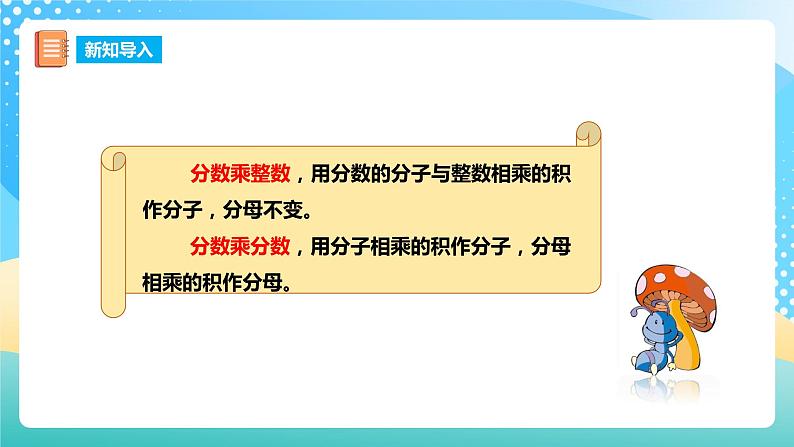 新知导入

分数乘整数，用分数的分子与整数相乘的积作分子，分母不变。

分数乘分数，用分子相乘的积作分子，分母相乘的积作分母。